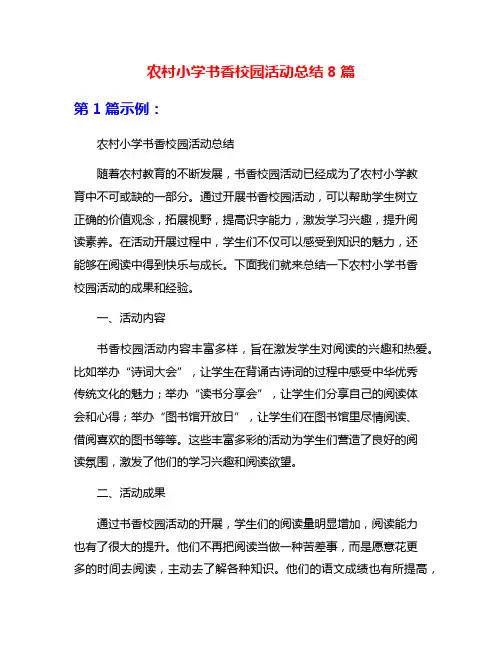 农村小学书香校园活动总结 8 篇

第 1 篇示例：

农村小学书香校园活动总结

随着农村教育的不断发展，书香校园活动已经成为了农村小学教育中不可或缺的一部分。通过开展书香校园活动，可以帮助学生树立正确的价值观念，拓展视野，提高识字能力，激发学习兴趣，提升阅读素养。在活动开展过程中，学生们不仅可以感受到知识的魅力，还能够在阅读中得到快乐与成长。下面我们就来总结一下农村小学书香校园活动的成果和经验。

一、活动内容

书香校园活动内容丰富多样，旨在激发学生对阅读的兴趣和热爱。比如举办“诗词大会”，让学生在背诵古诗词的过程中感受中华优秀传统文化的魅力；举办“读书分享会”，让学生们分享自己的阅读体会和心得；举办“图书馆开放日”，让学生们在图书馆里尽情阅读、借阅喜欢的图书等等。这些丰富多彩的活动为学生们营造了良好的阅读氛围，激发了他们的学习兴趣和阅读欲望。

二、活动成果

通过书香校园活动的开展，学生们的阅读量明显增加，阅读能力也有了很大的提升。他们不再把阅读当做一种苦差事，而是愿意花更多的时间去阅读，主动去了解各种知识。他们的语文成绩也有所提高，